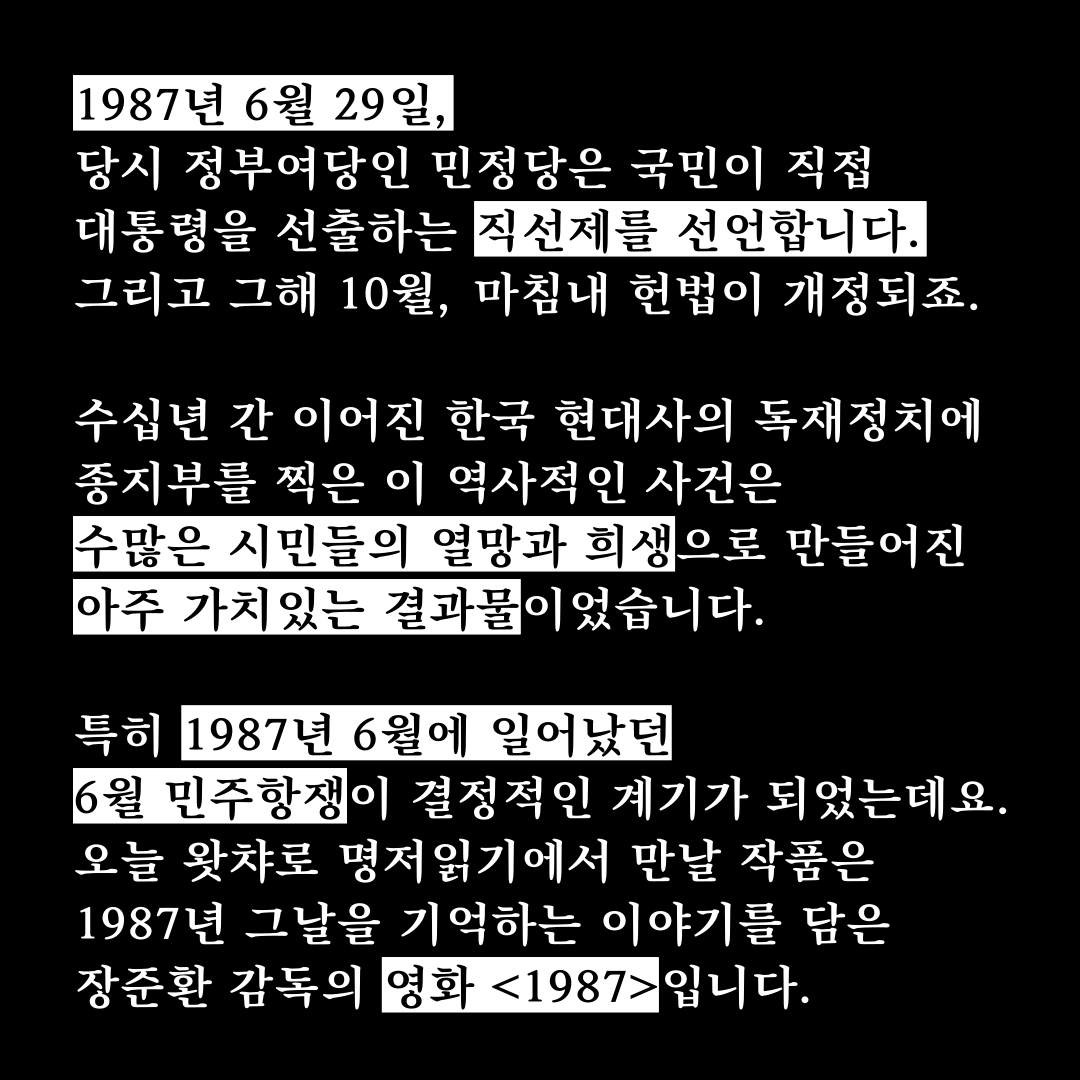 1987년 6월 29일,
당시 정부여당인 민정당은 국민이 직접 대통령을 선출하는 직선제를 선언합니다. 그리고 그해 10월, 마침내 헌법이 개정되죠.

수십년 간 이어진 한국 현대사의 독재정치에 종지부를 찍은 이 역사적인 사건은 수많은 시민들의 열망과 희생으로 만들어진 아주 가치있는 결과물이었습니다.

특히 1987년 6월에 일어났던 6월 민주항쟁이 결정적인 계기가 되었는데요. 오늘 왓챠로 명저읽기에서 만날 작품은 1987년 그날을 기억하는 이야기를 담은 장준환 감독의 영화 <1987>입니다.